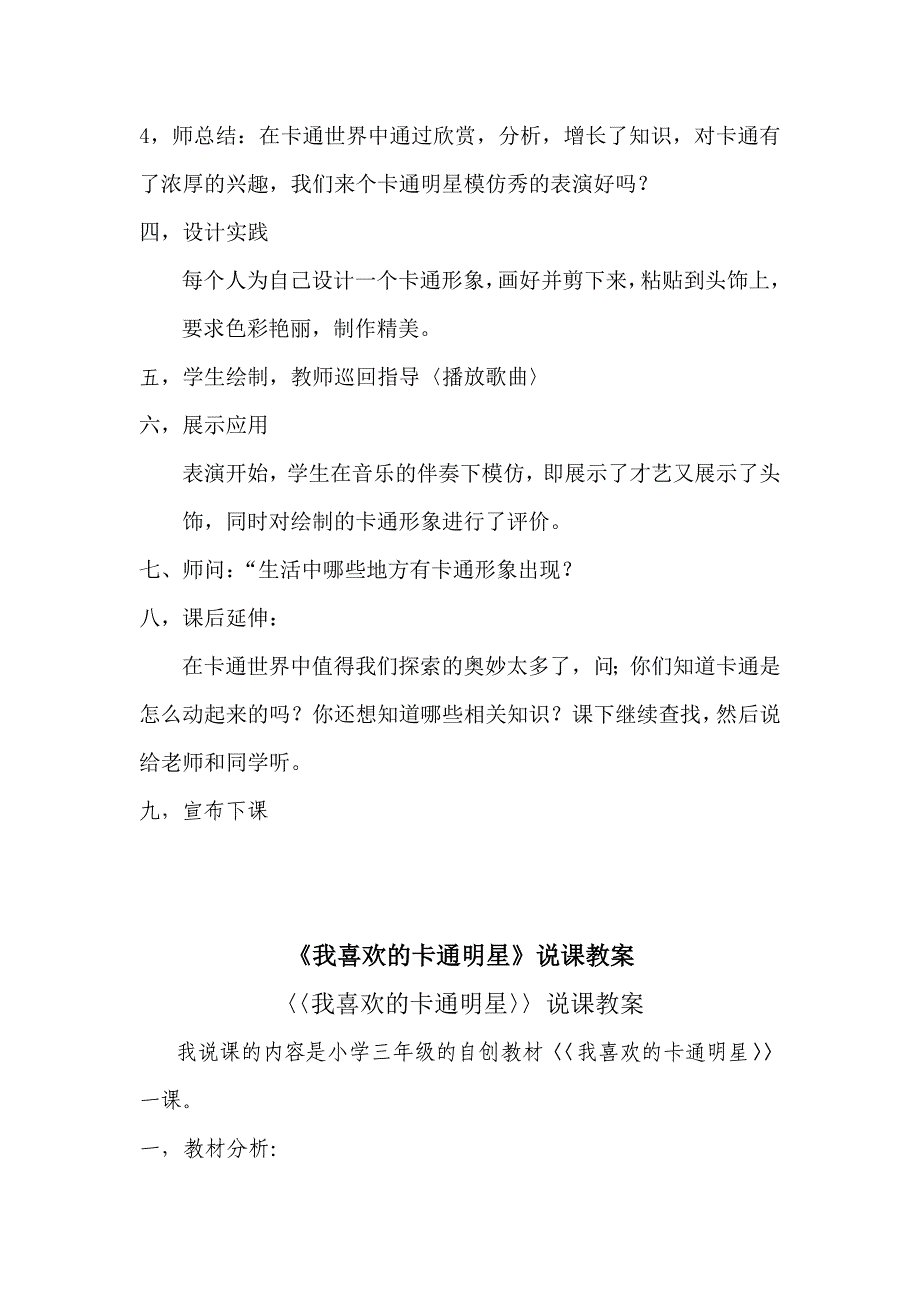 4，师总结：在卡通世界中通过欣赏，分析，增长了知识，对卡通有了浓厚的兴趣，我们来个卡通明星模仿秀的表演好吗？

四，设计实践

每个人为自己设计一个卡通形象，画好并剪下来，粘贴到头饰上，要求色彩艳丽，制作精美。

五，学生绘制，教师巡回指导〈播放歌曲〉

六，展示应用

表演开始，学生在音乐的伴奏下模仿，即展示了才艺又展示了头饰，同时对绘制的卡通形象进行了评价。

七、师问：“生活中哪些地方有卡通形象出现？

八，课后延伸：

在卡通世界中值得我们探索的奥妙太多了，问；你们知道卡通是怎么动起来的吗？你还想知道哪些相关知识？课下继续查找，然后说给老师和同学听。

九，宣布下课

《我喜欢的卡通明星》说课教案

〈〈我喜欢的卡通明星〉〉说课教案

我说课的内容是小学三年级的自创教材〈〈我喜欢的卡通明星〉〉一课。

一，教材分析: